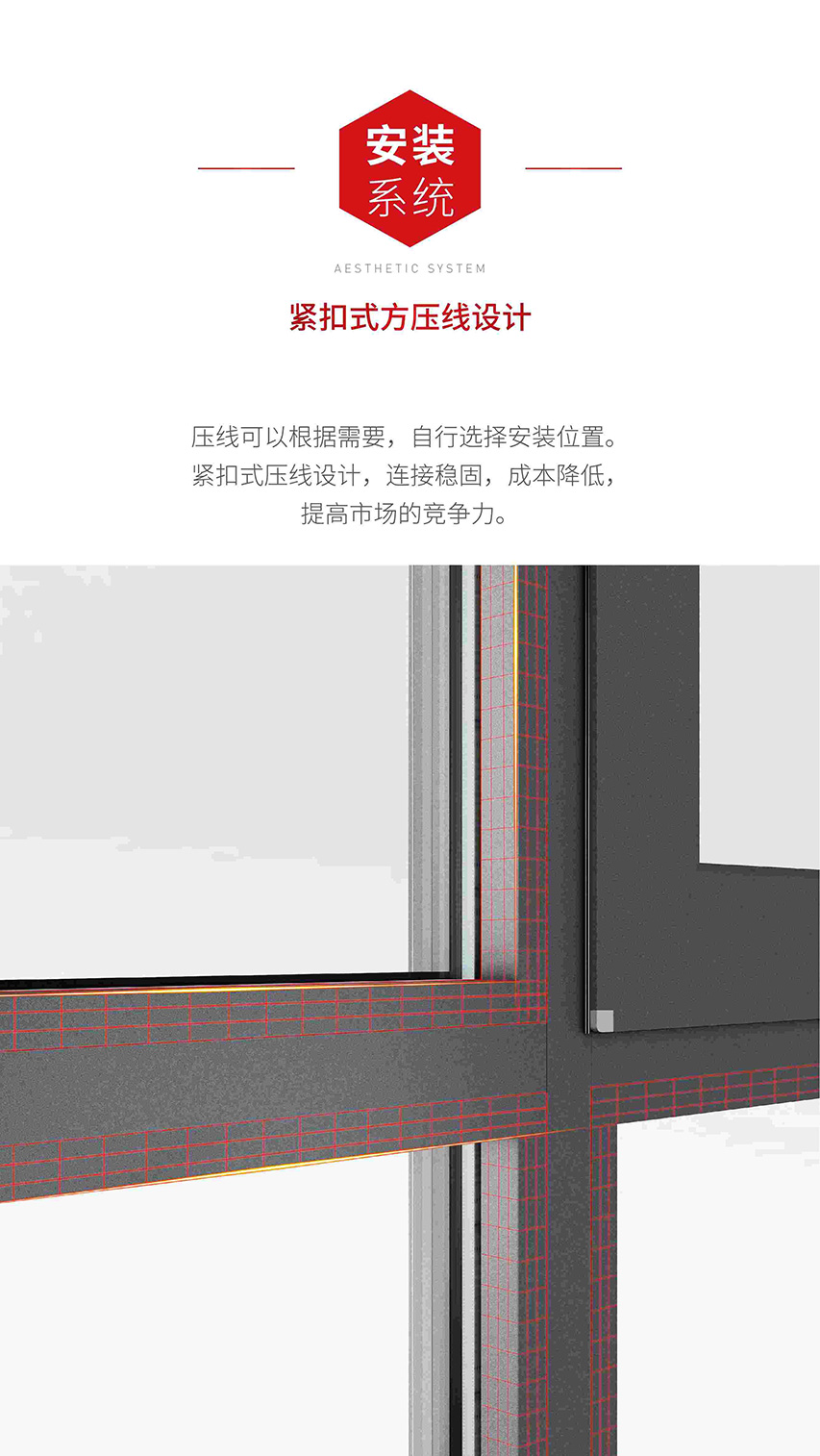 安装
系统

AESTHETIC SYSTEM

紧扣式方压线设计

压线可以根据需要，自行选择安装位置。
紧扣式压线设计，连接稳固，成本降低，
提高市场的竞争力。